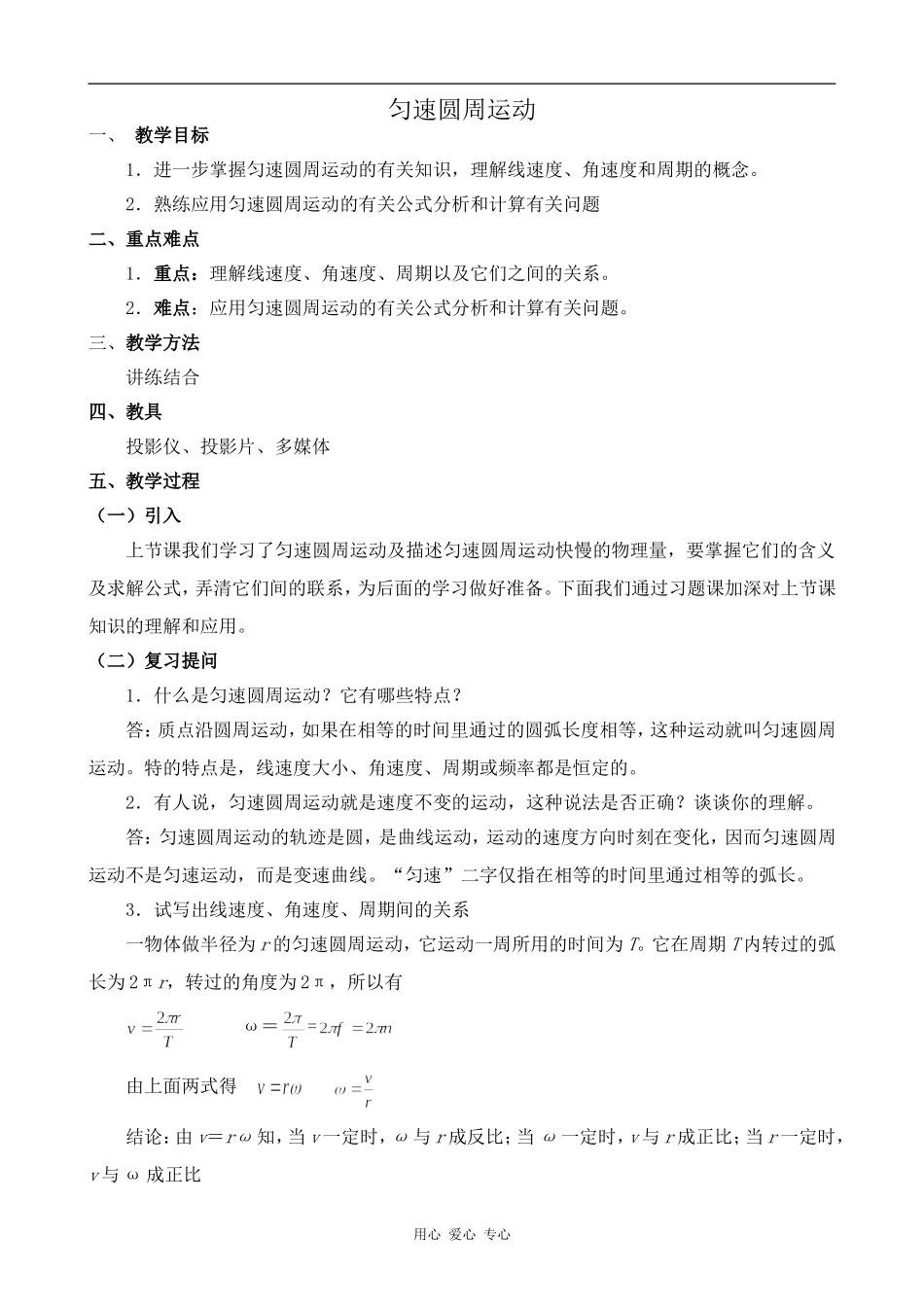 匀速圆周运动

一、 教学目标

1．进一步掌握匀速圆周运动的有关知识，理解线速度、角速度和周期的概念。

2．熟练应用匀速圆周运动的有关公式分析和计算有关问题

二、重点难点

1．重点：理解线速度、角速度、周期以及它们之间的关系。

2．难点：应用匀速圆周运动的有关公式分析和计算有关问题。

三、教学方法

讲练结合

四、教具

投影仪、投影片、多媒体

五、教学过程

（一）引入

上节课我们学习了匀速圆周运动及描述匀速圆周运动快慢的物理量，要掌握它们的含义及求解公式，弄清它们间的联系，为后面的学习做好准备。下面我们通过习题课加深对上节课知识的理解和应用。

（二）复习提问

1．什么是匀速圆周运动？它有哪些特点？

答：质点沿圆周运动，如果在相等的时间里通过的圆弧长度相等，这种运动就叫匀速圆周运动。特的特点是，线速度大小、角速度、周期或频率都是恒定的。

2．有人说，匀速圆周运动就是速度不变的运动，这种说法是否正确？谈谈你的理解。

答：匀速圆周运动的轨迹是圆，是曲线运动，运动的速度方向时刻在变化，因而匀速圆周运动不是匀速运动，而是变速曲线。“匀速”二字仅指在相等的时间里通过相等的弧长。

3．试写出线速度、角速度、周期间的关系

一物体做半径为 $r$ 的匀速圆周运动，它运动一周所用的时间为 $T$。它在周期 $T$ 内转过的弧长为 $2\pi r$，转过的角度为 $2\pi$，所以有

$v=\frac{2\pi r}{T}$ $\omega=\frac{2\pi}{T}=2\pi f=2\pi n$

由上面两式得 $v=r\omega$ $\omega=\frac{v}{r}$

结论：由 $v=r\omega$ 知，当 $v$ 一定时，$\omega$ 与 $r$ 成反比；当 $\omega$ 一定时，$v$ 与 $r$ 成正比；当 $r$ 一定时，$v$ 与 $\omega$ 成正比

用心 爱心 专心